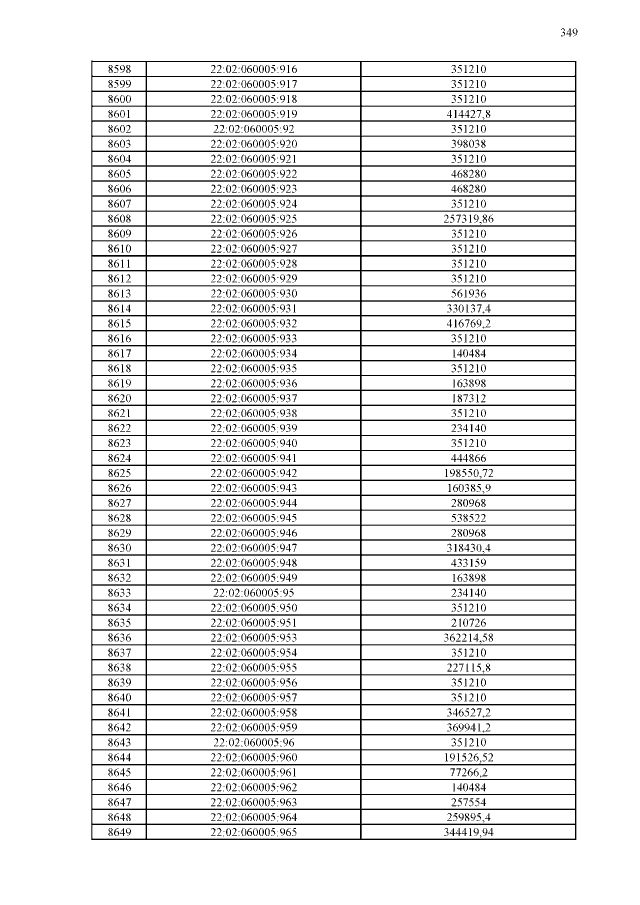 349

| 8598 | 22:02:060005:916 | 351210 |
|---|---|---|
| 8599 | 22:02:060005:917 | 351210 |
| 8600 | 22:02:060005:918 | 351210 |
| 8601 | 22:02:060005:919 | 414427,8 |
| 8602 | 22:02:060005:92 | 351210 |
| 8603 | 22:02:060005:920 | 398038 |
| 8604 | 22:02:060005:921 | 351210 |
| 8605 | 22:02:060005:922 | 468280 |
| 8606 | 22:02:060005:923 | 468280 |
| 8607 | 22:02:060005:924 | 351210 |
| 8608 | 22:02:060005:925 | 257319,86 |
| 8609 | 22:02:060005:926 | 351210 |
| 8610 | 22:02:060005:927 | 351210 |
| 8611 | 22:02:060005:928 | 351210 |
| 8612 | 22:02:060005:929 | 351210 |
| 8613 | 22:02:060005:930 | 561936 |
| 8614 | 22:02:060005:931 | 330137,4 |
| 8615 | 22:02:060005:932 | 416769,2 |
| 8616 | 22:02:060005:933 | 351210 |
| 8617 | 22:02:060005:934 | 140484 |
| 8618 | 22:02:060005:935 | 351210 |
| 8619 | 22:02:060005:936 | 163898 |
| 8620 | 22:02:060005:937 | 187312 |
| 8621 | 22:02:060005:938 | 351210 |
| 8622 | 22:02:060005:939 | 234140 |
| 8623 | 22:02:060005:940 | 351210 |
| 8624 | 22:02:060005:941 | 444866 |
| 8625 | 22:02:060005:942 | 198550,72 |
| 8626 | 22:02:060005:943 | 160385,9 |
| 8627 | 22:02:060005:944 | 280968 |
| 8628 | 22:02:060005:945 | 538522 |
| 8629 | 22:02:060005:946 | 280968 |
| 8630 | 22:02:060005:947 | 318430,4 |
| 8631 | 22:02:060005:948 | 433159 |
| 8632 | 22:02:060005:949 | 163898 |
| 8633 | 22:02:060005:95 | 234140 |
| 8634 | 22:02:060005:950 | 351210 |
| 8635 | 22:02:060005:951 | 210726 |
| 8636 | 22:02:060005:953 | 362214,58 |
| 8637 | 22:02:060005:954 | 351210 |
| 8638 | 22:02:060005:955 | 227115,8 |
| 8639 | 22:02:060005:956 | 351210 |
| 8640 | 22:02:060005:957 | 351210 |
| 8641 | 22:02:060005:958 | 346527,2 |
| 8642 | 22:02:060005:959 | 369941,2 |
| 8643 | 22:02:060005:96 | 351210 |
| 8644 | 22:02:060005:960 | 191526,52 |
| 8645 | 22:02:060005:961 | 77266,2 |
| 8646 | 22:02:060005:962 | 140484 |
| 8647 | 22:02:060005:963 | 257554 |
| 8648 | 22:02:060005:964 | 259895,4 |
| 8649 | 22:02:060005:965 | 344419,94 |